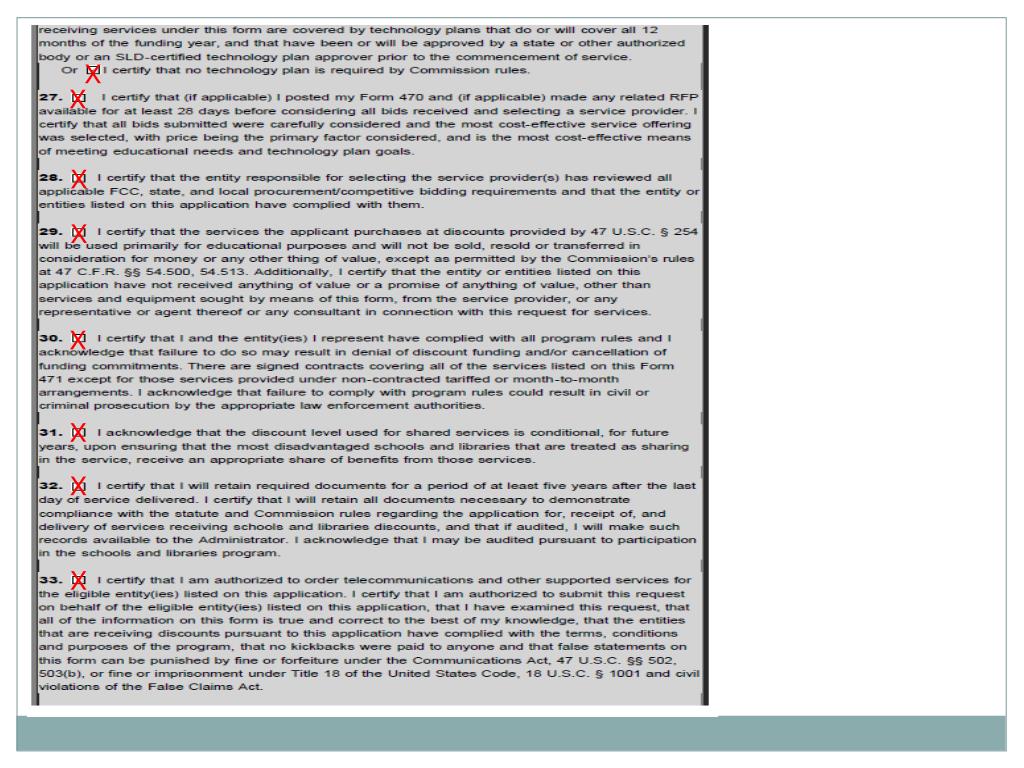 receiving services under this form are covered by technology plans that do or will cover all 12 months of the funding year, and that have been or will be approved by a state or other authorized body or an SLD-certified technology plan approver prior to the commencement of service.
Or X I certify that no technology plan is required by Commission rules.

27. X I certify that (if applicable) I posted my Form 470 and (if applicable) made any related RFP available for at least 28 days before considering all bids received and selecting a service provider. I certify that all bids submitted were carefully considered and the most cost-effective service offering was selected, with price being the primary factor considered, and is the most cost-effective means of meeting educational needs and technology plan goals.

28. X I certify that the entity responsible for selecting the service provider(s) has reviewed all applicable FCC, state, and local procurement/competitive bidding requirements and that the entity or entities listed on this application have complied with them.

29. X I certify that the services the applicant purchases at discounts provided by 47 U.S.C. § 254 will be used primarily for educational purposes and will not be sold, resold or transferred in consideration for money or any other thing of value, except as permitted by the Commission's rules at 47 C.F.R. §§ 54.500, 54.513. Additionally, I certify that the entity or entities listed on this application have not received anything of value or a promise of anything of value, other than services and equipment sought by means of this form, from the service provider, or any representative or agent thereof or any consultant in connection with this request for services.

30. X I certify that I and the entity(ies) I represent have complied with all program rules and I acknowledge that failure to do so may result in denial of discount funding and/or cancellation of funding commitments. There are signed contracts covering all of the services listed on this Form 471 except for those services provided under non-contracted tariffed or month-to-month arrangements. I acknowledge that failure to comply with program rules could result in civil or criminal prosecution by the appropriate law enforcement authorities.

31. X I acknowledge that the discount level used for shared services is conditional, for future years, upon ensuring that the most disadvantaged schools and libraries that are treated as sharing in the service, receive an appropriate share of benefits from those services.

32. X I certify that I will retain required documents for a period of at least five years after the last day of service delivered. I certify that I will retain all documents necessary to demonstrate compliance with the statute and Commission rules regarding the application for, receipt of, and delivery of services receiving schools and libraries discounts, and that if audited, I will make such records available to the Administrator. I acknowledge that I may be audited pursuant to participation in the schools and libraries program.

33. X I certify that I am authorized to order telecommunications and other supported services for the eligible entity(ies) listed on this application. I certify that I am authorized to submit this request on behalf of the eligible entity(ies) listed on this application, that I have examined this request, that all of the information on this form is true and correct to the best of my knowledge, that the entities that are receiving discounts pursuant to this application have complied with the terms, conditions and purposes of the program, that no kickbacks were paid to anyone and that false statements on this form can be punished by fine or forfeiture under the Communications Act, 47 U.S.C. §§ 502, 503(b), or fine or imprisonment under Title 18 of the United States Code, 18 U.S.C. § 1001 and civil violations of the False Claims Act.